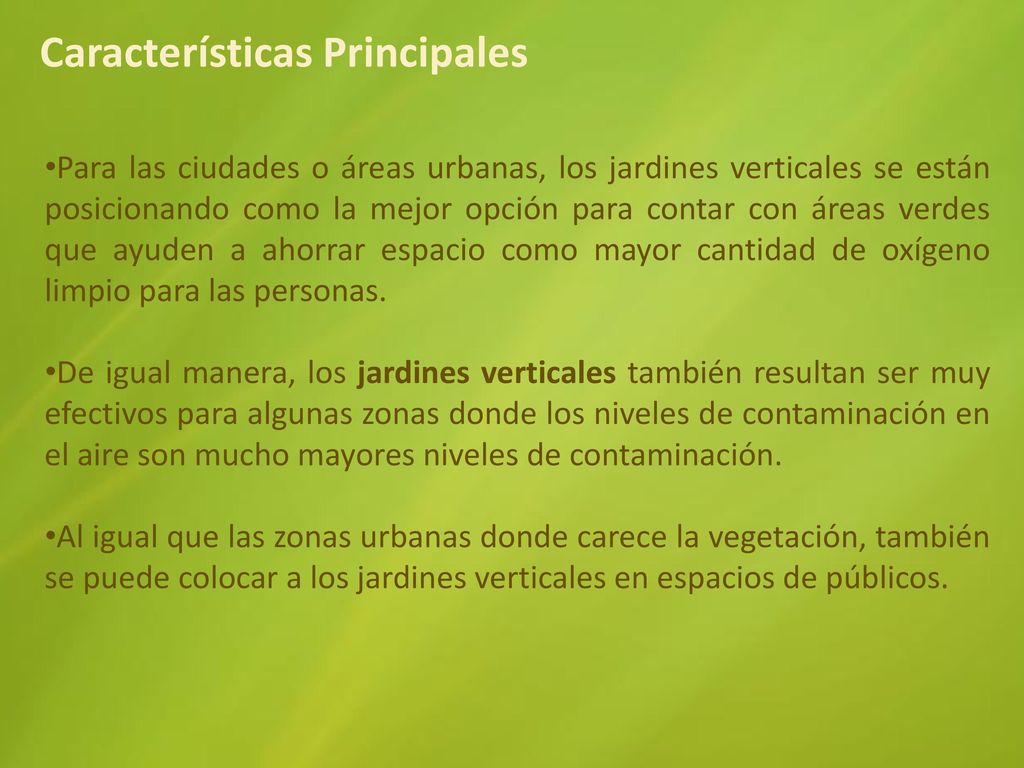 Características Principales

•Para las ciudades o áreas urbanas, los jardines verticales se están posicionando como la mejor opción para contar con áreas verdes que ayuden a ahorrar espacio como mayor cantidad de oxígeno limpio para las personas.

•De igual manera, los jardines verticales también resultan ser muy efectivos para algunas zonas donde los niveles de contaminación en el aire son mucho mayores niveles de contaminación.

•Al igual que las zonas urbanas donde carece la vegetación, también se puede colocar a los jardines verticales en espacios de públicos.